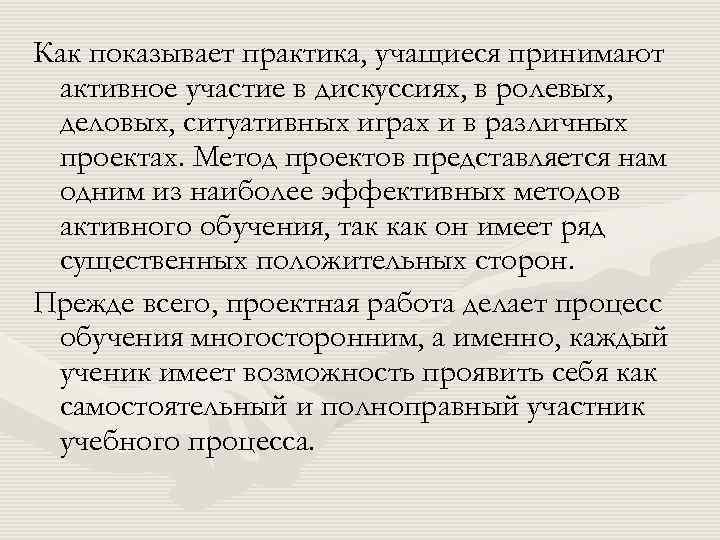 Как показывает практика, учащиеся принимают активное участие в дискуссиях, в ролевых, деловых, ситуативных играх и в различных проектах. Метод проектов представляется нам одним из наиболее эффективных методов активного обучения, так как он имеет ряд существенных положительных сторон.

Прежде всего, проектная работа делает процесс обучения многосторонним, а именно, каждый ученик имеет возможность проявить себя как самостоятельный и полноправный участник учебного процесса.